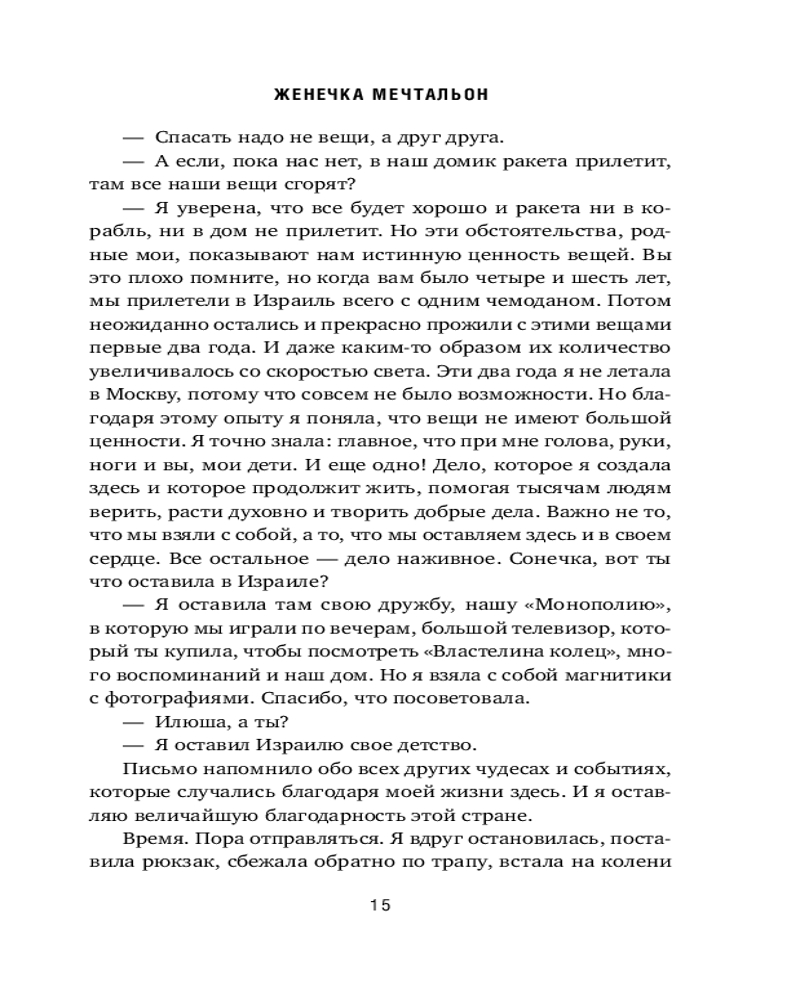 ЖЕНЕЧКА МЕЧТАЛЬОН

— Спасать надо не вещи, а друг друга.

— А если, пока нас нет, в наш домик ракета прилетит, там все наши вещи сгорят?

— Я уверена, что все будет хорошо и ракета ни в корабль, ни в дом не прилетит. Но эти обстоятельства, родные мои, показывают нам истинную ценность вещей. Вы это плохо помните, но когда вам было четыре и шесть лет, мы прилетели в Израиль всего с одним чемоданом. Потом неожиданно остались и прекрасно прожили с этими вещами первые два года. И даже каким-то образом их количество увеличивалось со скоростью света. Эти два года я не летала в Москву, потому что совсем не было возможности. Но благодаря этому опыту я поняла, что вещи не имеют большой ценности. Я точно знала: главное, что при мне голова, руки, ноги и вы, мои дети. И еще одно! Дело, которое я создала здесь и которое продолжит жить, помогая тысячам людям верить, расти духовно и творить добрые дела. Важно не то, что мы взяли с собой, а то, что мы оставляем здесь и в своем сердце. Все остальное — дело наживное. Сонечка, вот ты что оставила в Израиле?

— Я оставила там свою дружбу, нашу «Монополию», в которую мы играли по вечерам, большой телевизор, который ты купила, чтобы посмотреть «Властелина колец», много воспоминаний и наш дом. Но я взяла с собой магнитики с фотографиями. Спасибо, что посоветовала.

— Илюша, а ты?

— Я оставил Израилю свое детство.

Письмо напомнило обо всех других чудесах и событиях, которые случались благодаря моей жизни здесь. И я оставляю величайшую благодарность этой стране.

Время. Пора отправляться. Я вдруг остановилась, поставила рюкзак, сбежала обратно по трапу, встала на колени

15